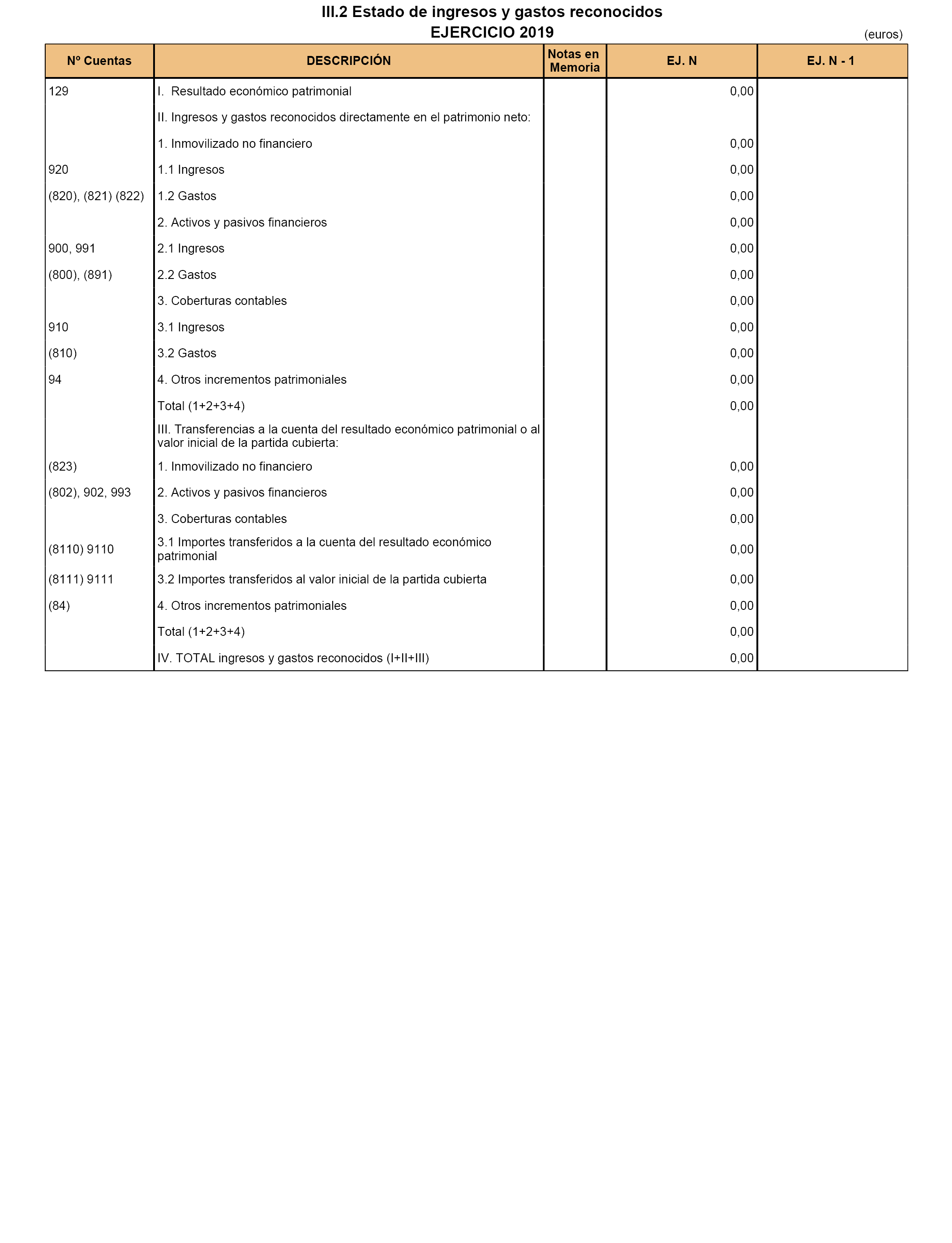 III.2 Estado de ingresos y gastos reconocidos
EJERCICIO 2019

(euros)

| Nº Cuentas | DESCRIPCIÓN | Notas en Memoria | EJ. N | EJ. N - 1 |
|---|---|---|---|---|
| 129 | I. Resultado económico patrimonial | | 0,00 | |
| | II. Ingresos y gastos reconocidos directamente en el patrimonio neto: | | | |
| | 1. Inmovilizado no financiero | | 0,00 | |
| 920 | 1.1 Ingresos | | 0,00 | |
| (820), (821) (822) | 1.2 Gastos | | 0,00 | |
| | 2. Activos y pasivos financieros | | 0,00 | |
| 900, 991 | 2.1 Ingresos | | 0,00 | |
| (800), (891) | 2.2 Gastos | | 0,00 | |
| | 3. Coberturas contables | | 0,00 | |
| 910 | 3.1 Ingresos | | 0,00 | |
| (810) | 3.2 Gastos | | 0,00 | |
| 94 | 4. Otros incrementos patrimoniales | | 0,00 | |
| | Total (1+2+3+4) | | 0,00 | |
| | III. Transferencias a la cuenta del resultado económico patrimonial o al valor inicial de la partida cubierta: | | | |
| (823) | 1. Inmovilizado no financiero | | 0,00 | |
| (802), 902, 993 | 2. Activos y pasivos financieros | | 0,00 | |
| | 3. Coberturas contables | | 0,00 | |
| (8110) 9110 | 3.1 Importes transferidos a la cuenta del resultado económico patrimonial | | 0,00 | |
| (8111) 9111 | 3.2 Importes transferidos al valor inicial de la partida cubierta | | 0,00 | |
| (84) | 4. Otros incrementos patrimoniales | | 0,00 | |
| | Total (1+2+3+4) | | 0,00 | |
| | IV. TOTAL ingresos y gastos reconocidos (I+II+III) | | 0,00 | |